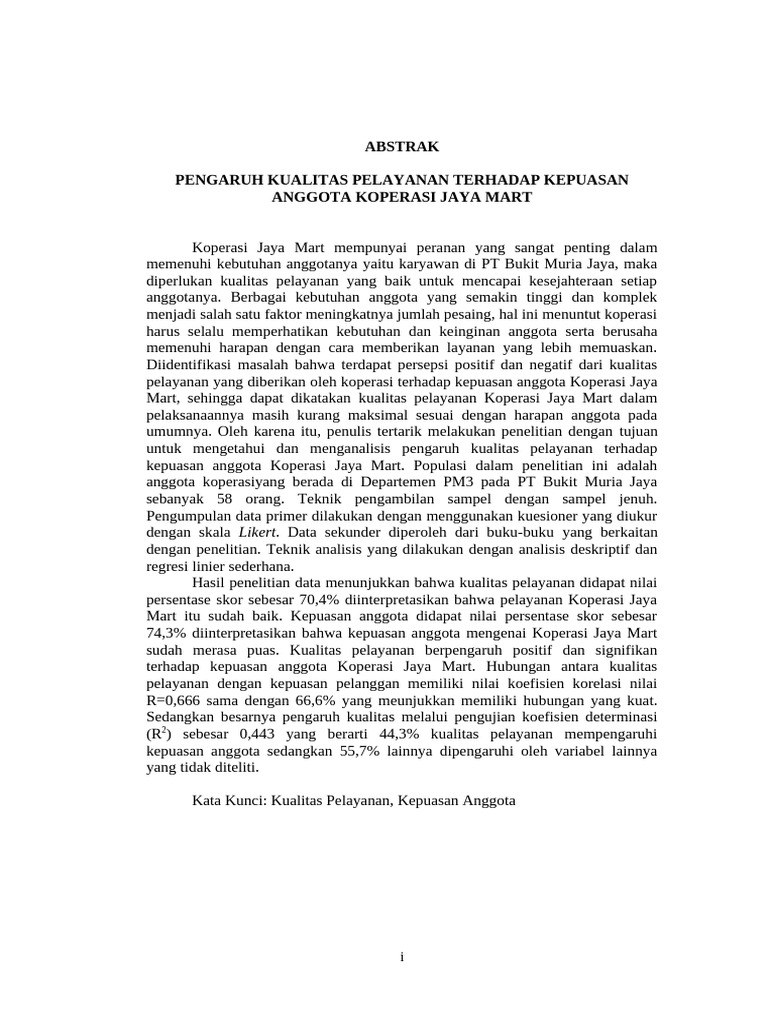 ABSTRAK

PENGARUH KUALITAS PELAYANAN TERHADAP KEPUASAN ANGGOTA KOPERASI JAYA MART

Koperasi Jaya Mart mempunyai peranan yang sangat penting dalam memenuhi kebutuhan anggotanya yaitu karyawan di PT Bukit Muria Jaya, maka diperlukan kualitas pelayanan yang baik untuk mencapai kesejahteraan setiap anggotanya. Berbagai kebutuhan anggota yang semakin tinggi dan komplek menjadi salah satu faktor meningkatnya jumlah pesaing, hal ini menuntut koperasi harus selalu memperhatikan kebutuhan dan keinginan anggota serta berusaha memenuhi harapan dengan cara memberikan layanan yang lebih memuaskan. Diidentifikasi masalah bahwa terdapat persepsi positif dan negatif dari kualitas pelayanan yang diberikan oleh koperasi terhadap kepuasan anggota Koperasi Jaya Mart, sehingga dapat dikatakan kualitas pelayanan Koperasi Jaya Mart dalam pelaksanaannya masih kurang maksimal sesuai dengan harapan anggota pada umumnya. Oleh karena itu, penulis tertarik melakukan penelitian dengan tujuan untuk mengetahui dan menganalisis pengaruh kualitas pelayanan terhadap kepuasan anggota Koperasi Jaya Mart. Populasi dalam penelitian ini adalah anggota koperasiyang berada di Departemen PM3 pada PT Bukit Muria Jaya sebanyak 58 orang. Teknik pengambilan sampel dengan sampel jenuh. Pengumpulan data primer dilakukan dengan menggunakan kuesioner yang diukur dengan skala Likert. Data sekunder diperoleh dari buku-buku yang berkaitan dengan penelitian. Teknik analisis yang dilakukan dengan analisis deskriptif dan regresi linier sederhana.

Hasil penelitian data menunjukkan bahwa kualitas pelayanan didapat nilai persentase skor sebesar 70,4% diinterpretasikan bahwa pelayanan Koperasi Jaya Mart itu sudah baik. Kepuasan anggota didapat nilai persentase skor sebesar 74,3% diinterpretasikan bahwa kepuasan anggota mengenai Koperasi Jaya Mart sudah merasa puas. Kualitas pelayanan berpengaruh positif dan signifikan terhadap kepuasan anggota Koperasi Jaya Mart. Hubungan antara kualitas pelayanan dengan kepuasan pelanggan memiliki nilai koefisien korelasi nilai R=0,666 sama dengan 66,6% yang meunjukkan memiliki hubungan yang kuat. Sedangkan besarnya pengaruh kualitas melalui pengujian koefisien determinasi ($R^2$) sebesar 0,443 yang berarti 44,3% kualitas pelayanan mempengaruhi kepuasan anggota sedangkan 55,7% lainnya dipengaruhi oleh variabel lainnya yang tidak diteliti.

Kata Kunci: Kualitas Pelayanan, Kepuasan Anggota

i